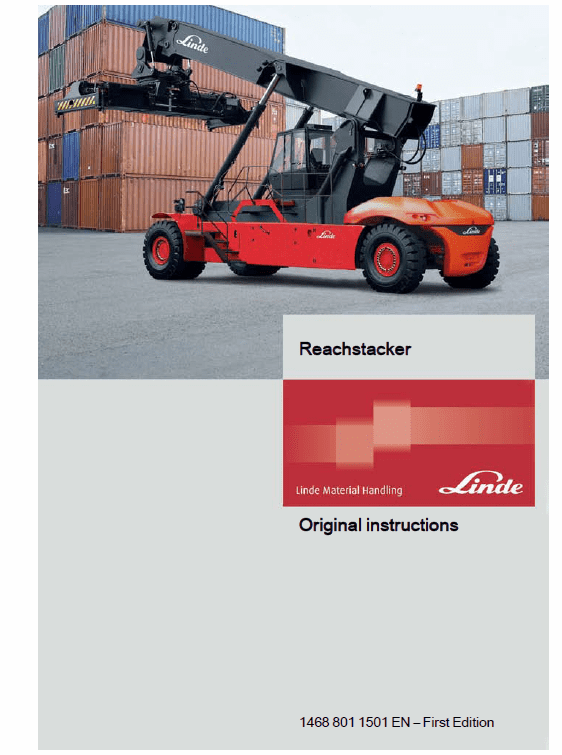 Linde

Linde

Linde

Reachstacker

Linde Material Handling

Linde

Original instructions

1468 801 1501 EN – First Edition